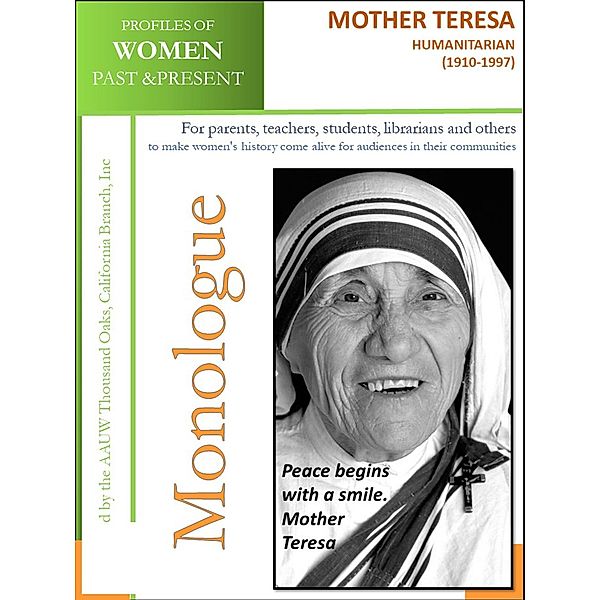 PROFILES OF
WOMEN
PAST &PRESENT

MOTHER TERESA
HUMANITARIAN
(1910-1997)

For parents, teachers, students, librarians and others
to make women's history come alive for audiences in their communities

d by the AAUW Thousand Oaks, California Branch, Inc

Monologue

Peace begins with a smile. Mother Teresa